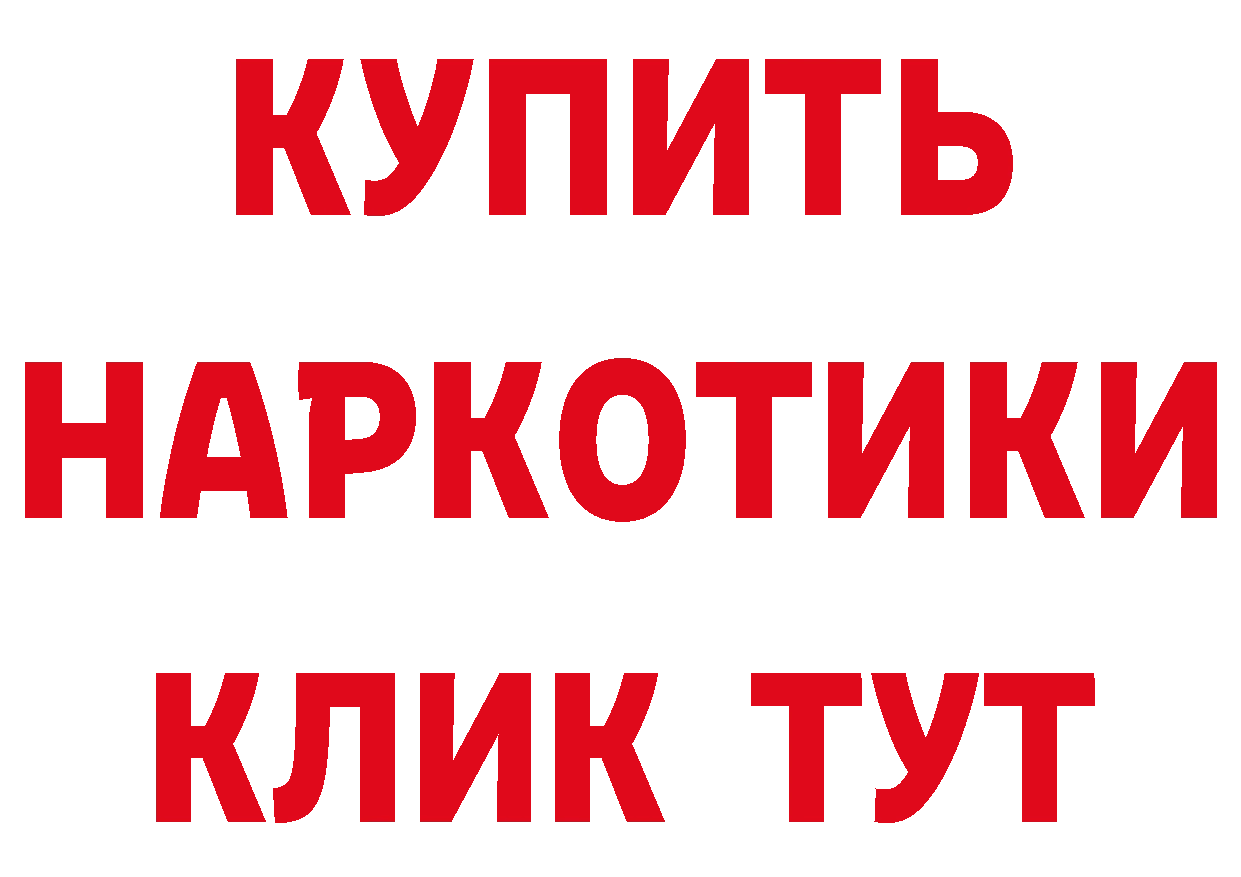 КУПИТЬ
НАРКОТИКИ
КЛИК ТУТ